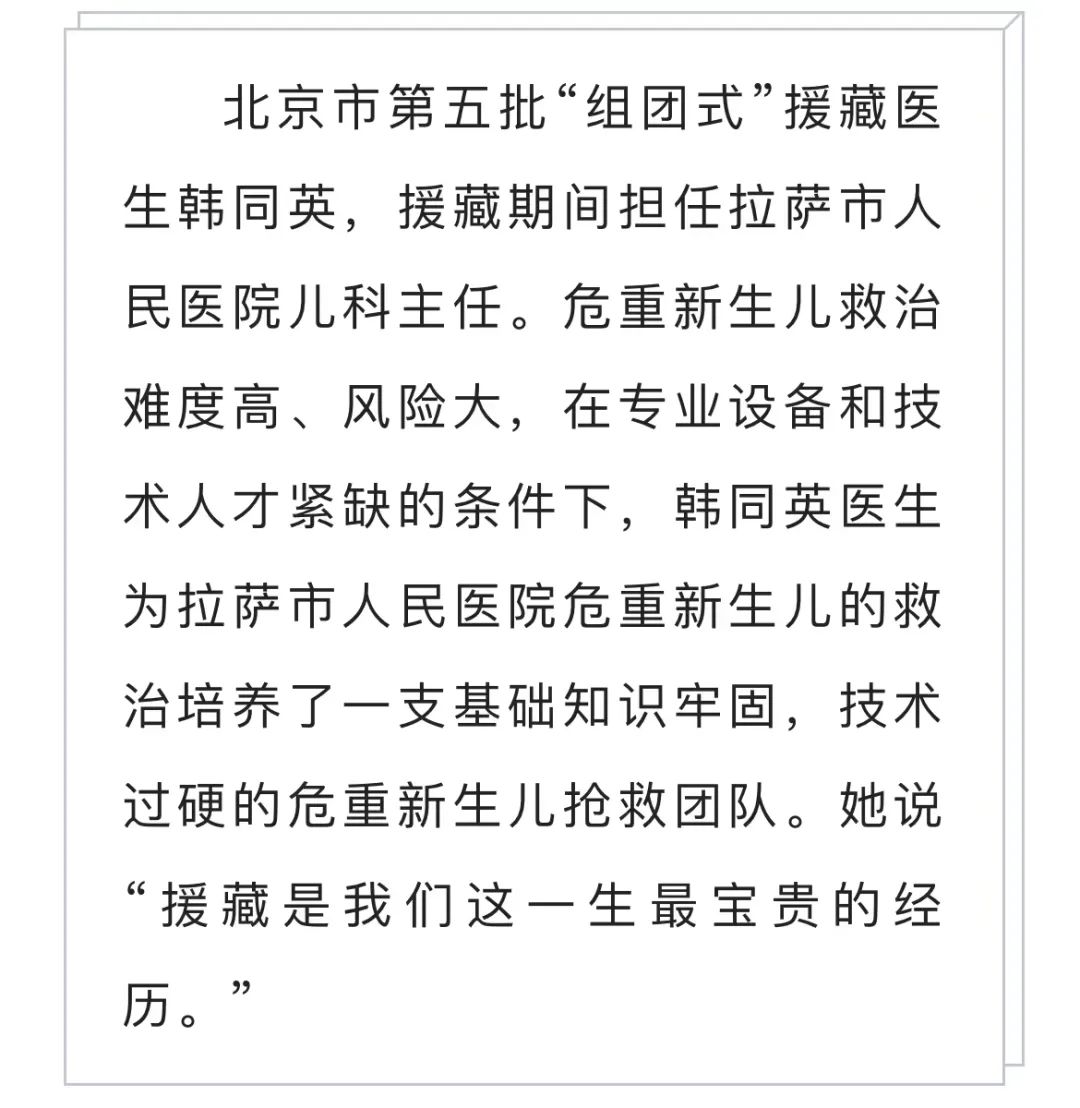 北京市第五批“组团式”援藏医生韩同英，援藏期间担任拉萨市人民医院儿科主任。危重新生儿救治难度高、风险大，在专业设备和技术人才紧缺的条件下，韩同英医生为拉萨市人民医院危重新生儿的救治培养了一支基础知识牢固，技术过硬的危重新生儿抢救团队。她说“援藏是我们这一生最宝贵的经历。”